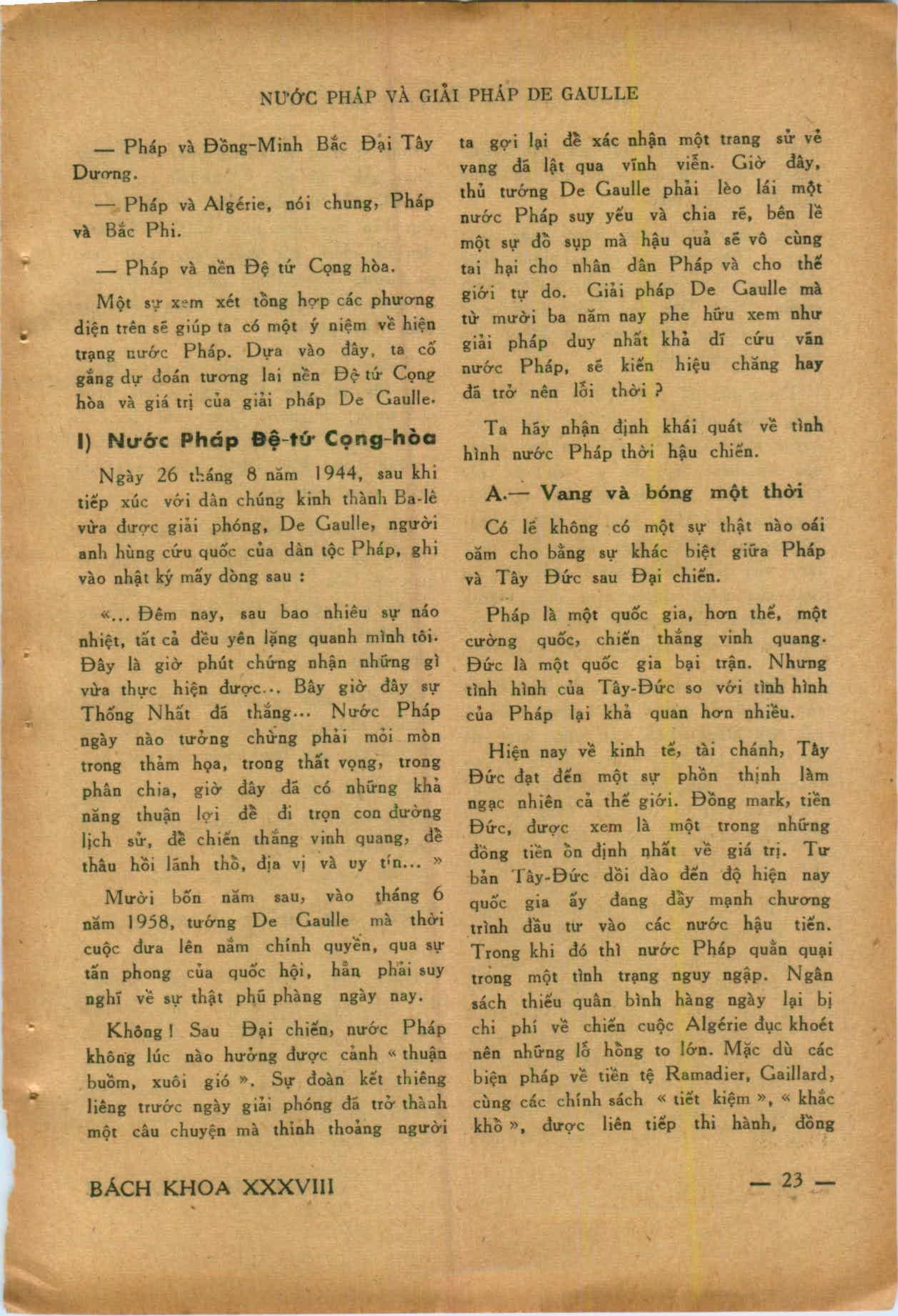 NƯỚC PHÁP VÀ GIẢI PHÁP DE GAULLE

— Pháp và Đồng-Minh Bắc Đại Tây Dương.

— Pháp và Algérie, nói chung, Pháp và Bắc Phi.

— Pháp và nền Đệ tứ Cọng hòa.

Một sự xem xét tổng hợp các phương diện trên sẽ giúp ta có một ý niệm về hiện trạng nước Pháp. Dựa vào đây, ta cố gắng dự đoán tương lai nền Đệ tứ Cọng hòa và giá trị của giải pháp De Gaulle.

I) Nước Pháp Đệ-tứ Cọng-hòa

Ngày 26 tháng 8 năm 1944, sau khi tiếp xúc với dân chúng kinh thành Ba-lê vừa được giải phóng, De Gaulle, người anh hùng cứu quốc của dân tộc Pháp, ghi vào nhật ký mấy dòng sau :

«... Đêm nay, sau bao nhiêu sự náo nhiệt, tất cả đều yên lặng quanh mình tôi. Đây là giờ phút chứng nhận những gì vừa thực hiện được... Bây giờ đây sự Thống Nhất đã thắng... Nước Pháp ngày nào tưởng chừng phải mỏi mòn trong thảm họa, trong thất vọng, trong phân chia, giờ đây đã có những khả năng thuận lợi để đi trọn con đường lịch sử, để chiến thắng vinh quang, để thâu hồi lãnh thổ, địa vị và uy tín... »

Mười bốn năm sau, vào tháng 6 năm 1958, tướng De Gaulle mà thời cuộc đưa lên nắm chính quyền, qua sự tấn phong của quốc hội, hẳn phải suy nghĩ về sự thật phũ phàng ngày nay.

Không ! Sau Đại chiến, nước Pháp không lúc nào hưởng được cảnh « thuận buồm, xuôi gió ». Sự đoàn kết thiêng liêng trước ngày giải phóng đã trở thành một câu chuyện mà thỉnh thoảng người ta gợi lại để xác nhận một trang sử vẻ vang đã lật qua vĩnh viễn. Giờ đây, thủ tướng De Gaulle phải lèo lái một nước Pháp suy yếu và chia rẽ, bên lề một sự đổ sụp mà hậu quả sẽ vô cùng tai hại cho nhân dân Pháp và cho thế giới tự do. Giải pháp De Gaulle mà từ mười ba năm nay phe hữu xem như giải pháp duy nhất khả dĩ cứu vãn nước Pháp, sẽ kiến hiệu chăng hay đã trở nên lỗi thời ?

Ta hãy nhận định khái quát về tình hình nước Pháp thời hậu chiến.

A.— Vang và bóng một thời

Có lẽ không có một sự thật nào oái oăm cho bằng sự khác biệt giữa Pháp và Tây Đức sau Đại chiến.

Pháp là một quốc gia, hơn thế, một cường quốc, chiến thắng vinh quang. Đức là một quốc gia bại trận. Nhưng tình hình của Tây-Đức so với tình hình của Pháp lại khả quan hơn nhiều.

Hiện nay về kinh tế, tài chánh, Tây Đức đạt đến một sự phồn thịnh làm ngạc nhiên cả thế giới. Đồng mark, tiền Đức, được xem là một trong những đồng tiền ổn định nhất về giá trị. Tư bản Tây-Đức dồi dào đến độ hiện nay quốc gia ấy đang đẩy mạnh chương trình đầu tư vào các nước hậu tiến. Trong khi đó thì nước Pháp quằn quại trong một tình trạng nguy ngập. Ngân sách thiếu quân bình hàng ngày lại bị chi phí về chiến cuộc Algérie đục khoét nên những lỗ hổng to lớn. Mặc dù các biện pháp về tiền tệ Ramadier, Gaillard, cùng các chính sách « tiết kiệm », « khắc khổ », được liên tiếp thi hành, đồng

BÁCH KHOA XXXVIII

— 23 —